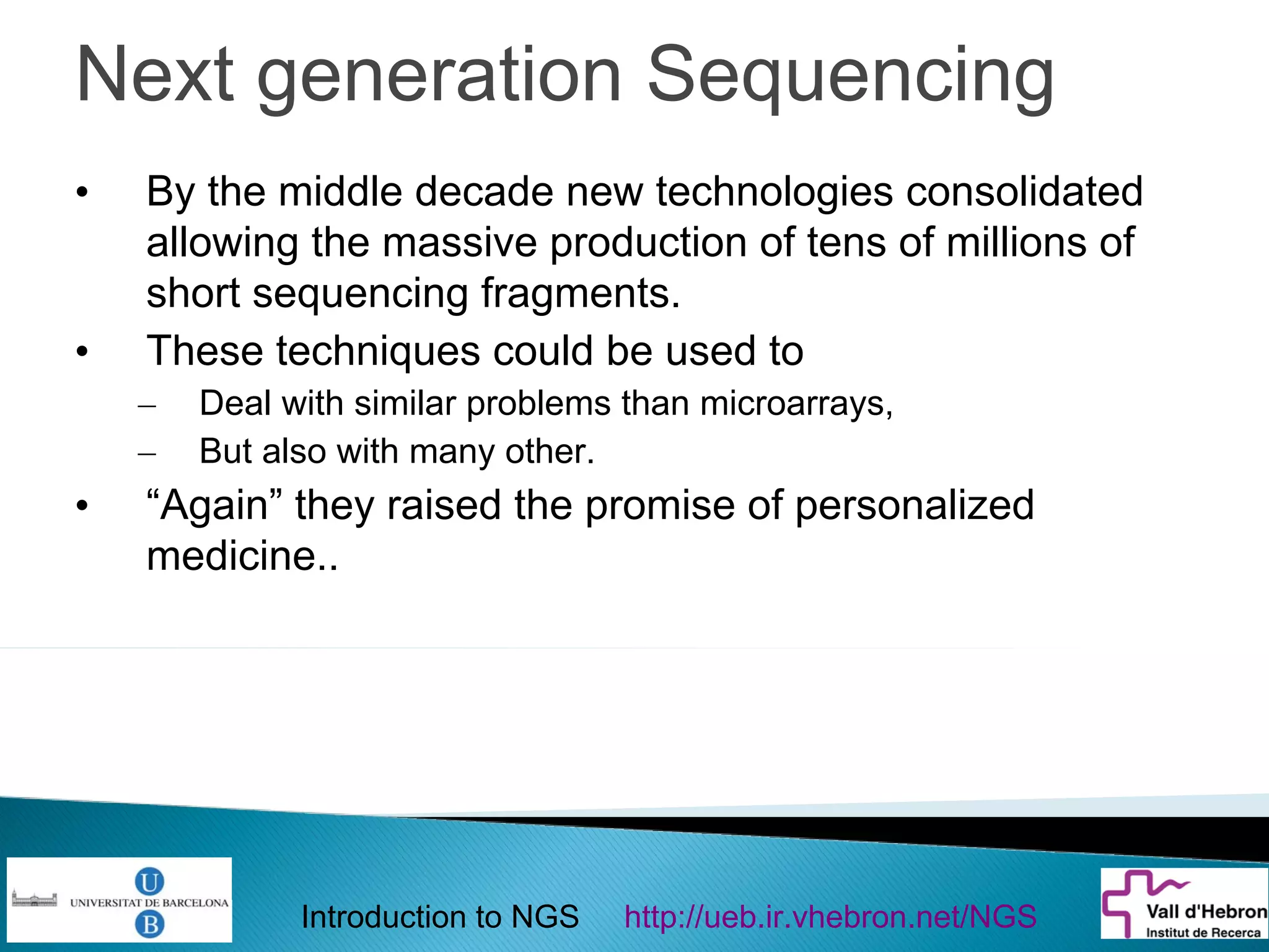 Next generation Sequencing

• By the middle decade new technologies consolidated allowing the massive production of tens of millions of short sequencing fragments.

• These techniques could be used to

– Deal with similar problems than microarrays,

– But also with many other.

• “Again” they raised the promise of personalized medicine..

U
UNIVERSITAT DE BARCELONA
B

Introduction to NGS http://ueb.ir.vhebron.net/NGS

Vall d'Hebron
Institut de Recerca